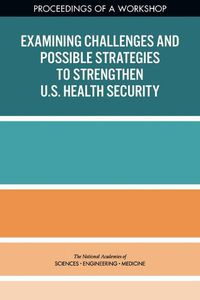 PROCEEDINGS OF A WORKSHOP

EXAMINING CHALLENGES AND POSSIBLE STRATEGIES TO STRENGTHEN U.S. HEALTH SECURITY

The National Academies of
SCIENCES · ENGINEERING · MEDICINE